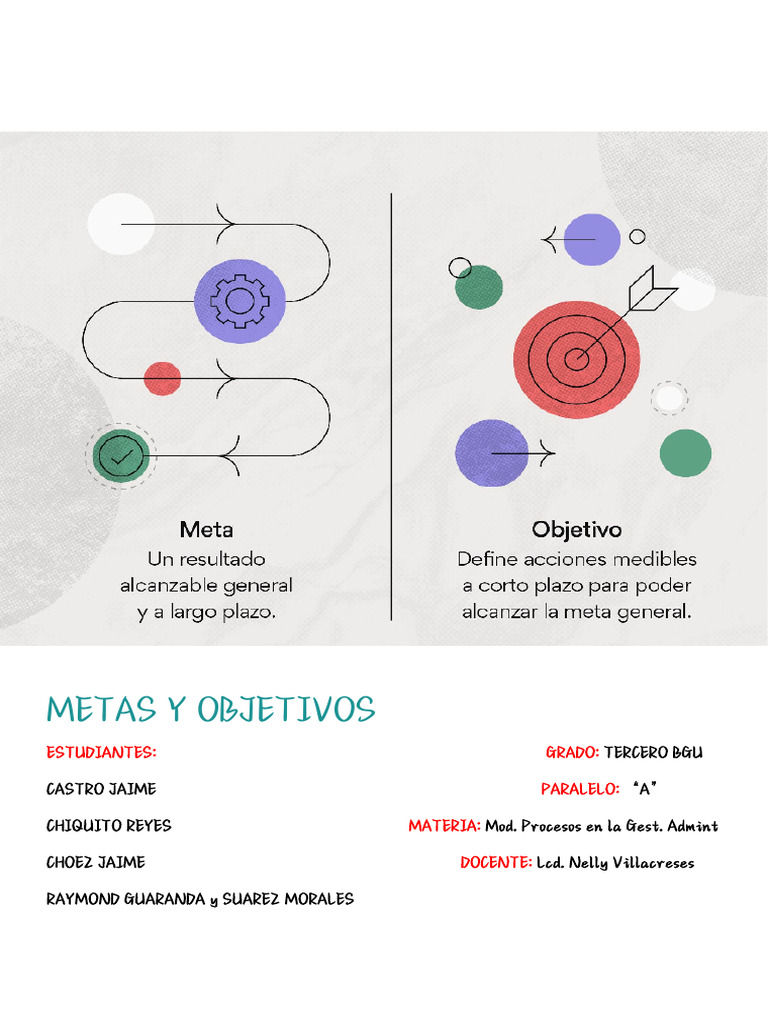 Meta
Un resultado alcanzable general y a largo plazo.

Objetivo
Define acciones medibles a corto plazo para poder alcanzar la meta general.

METAS Y OBJETIVOS

ESTUDIANTES:
CASTRO JAIME
CHIQUITO REYES
CHOEZ JAIME
RAYMOND GUARANDA y SUAREZ MORALES

GRADO: TERCERO BGU
PARALELO: "A"
MATERIA: Mod. Procesos en la Gest. Admint
DOCENTE: Lcd. Nelly Villacreses